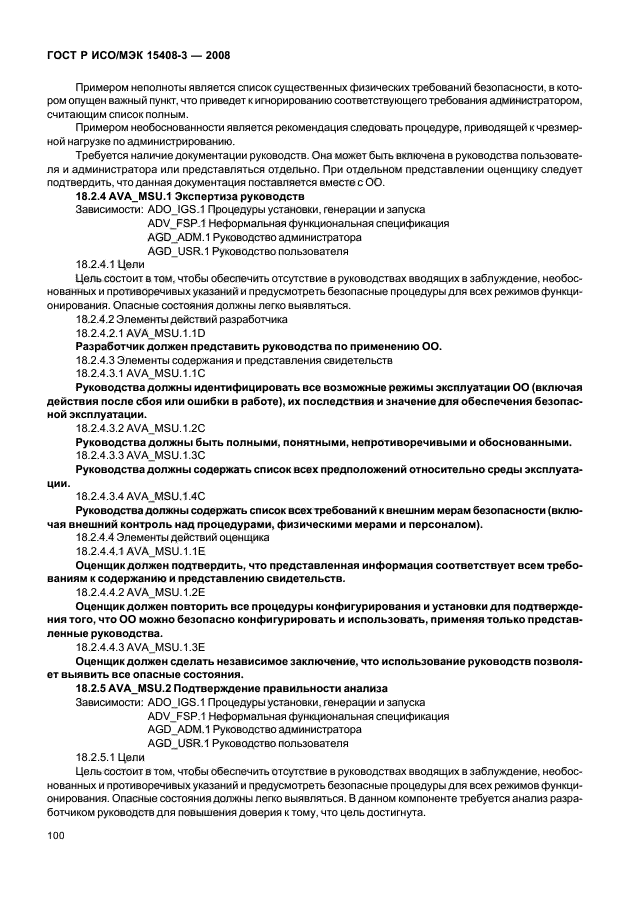 ГОСТ Р ИСО/МЭК 15408-3 — 2008

Примером неполноты является список существенных физических требований безопасности, в котором опущен важный пункт, что приведет к игнорированию соответствующего требования администратором, считающим список полным.

Примером необоснованности является рекомендация следовать процедуре, приводящей к чрезмерной нагрузке по администрированию.

Требуется наличие документации руководств. Она может быть включена в руководства пользователя и администратора или представляться отдельно. При отдельном представлении оценщику следует подтвердить, что данная документация поставляется вместе с ОО.

18.2.4 AVA_MSU.1 Экспертиза руководств

Зависимости: ADO_IGS.1 Процедуры установки, генерации и запуска
ADV_FSP.1 Неформальная функциональная спецификация
AGD_ADM.1 Руководство администратора
AGD_USR.1 Руководство пользователя

18.2.4.1 Цели

Цель состоит в том, чтобы обеспечить отсутствие в руководствах вводящих в заблуждение, необоснованных и противоречивых указаний и предусмотреть безопасные процедуры для всех режимов функционирования. Опасные состояния должны легко выявляться.

18.2.4.2 Элементы действий разработчика

18.2.4.2.1 AVA_MSU.1.1D

Разработчик должен представить руководства по применению ОО.

18.2.4.3 Элементы содержания и представления свидетельств

18.2.4.3.1 AVA_MSU.1.1C

Руководства должны идентифицировать все возможные режимы эксплуатации ОО (включая действия после сбоя или ошибки в работе), их последствия и значение для обеспечения безопасной эксплуатации.

18.2.4.3.2 AVA_MSU.1.2C

Руководства должны быть полными, понятными, непротиворечивыми и обоснованными.

18.2.4.3.3 AVA_MSU.1.3C

Руководства должны содержать список всех предположений относительно среды эксплуатации.

18.2.4.3.4 AVA_MSU.1.4C

Руководства должны содержать список всех требований к внешним мерам безопасности (включая внешний контроль над процедурами, физическими мерами и персоналом).

18.2.4.4 Элементы действий оценщика

18.2.4.4.1 AVA_MSU.1.1E

Оценщик должен подтвердить, что представленная информация соответствует всем требованиям к содержанию и представлению свидетельств.

18.2.4.4.2 AVA_MSU.1.2E

Оценщик должен повторить все процедуры конфигурирования и установки для подтверждения того, что ОО можно безопасно конфигурировать и использовать, применяя только представленные руководства.

18.2.4.4.3 AVA_MSU.1.3E

Оценщик должен сделать независимое заключение, что использование руководств позволяет выявить все опасные состояния.

18.2.5 AVA_MSU.2 Подтверждение правильности анализа

Зависимости: ADO_IGS.1 Процедуры установки, генерации и запуска
ADV_FSP.1 Неформальная функциональная спецификация
AGD_ADM.1 Руководство администратора
AGD_USR.1 Руководство пользователя

18.2.5.1 Цели

Цель состоит в том, чтобы обеспечить отсутствие в руководствах вводящих в заблуждение, необоснованных и противоречивых указаний и предусмотреть безопасные процедуры для всех режимов функционирования. Опасные состояния должны легко выявляться. В данном компоненте требуется анализ разработчиком руководств для повышения доверия к тому, что цель достигнута.

100